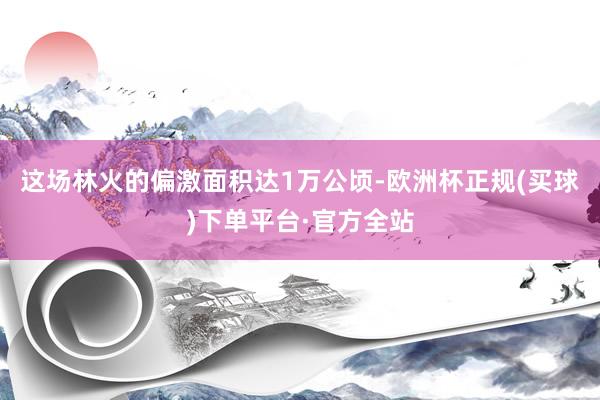 这场林火的偏激面积达1万公顷-欧洲杯正规(买球)下单平台·官方全站